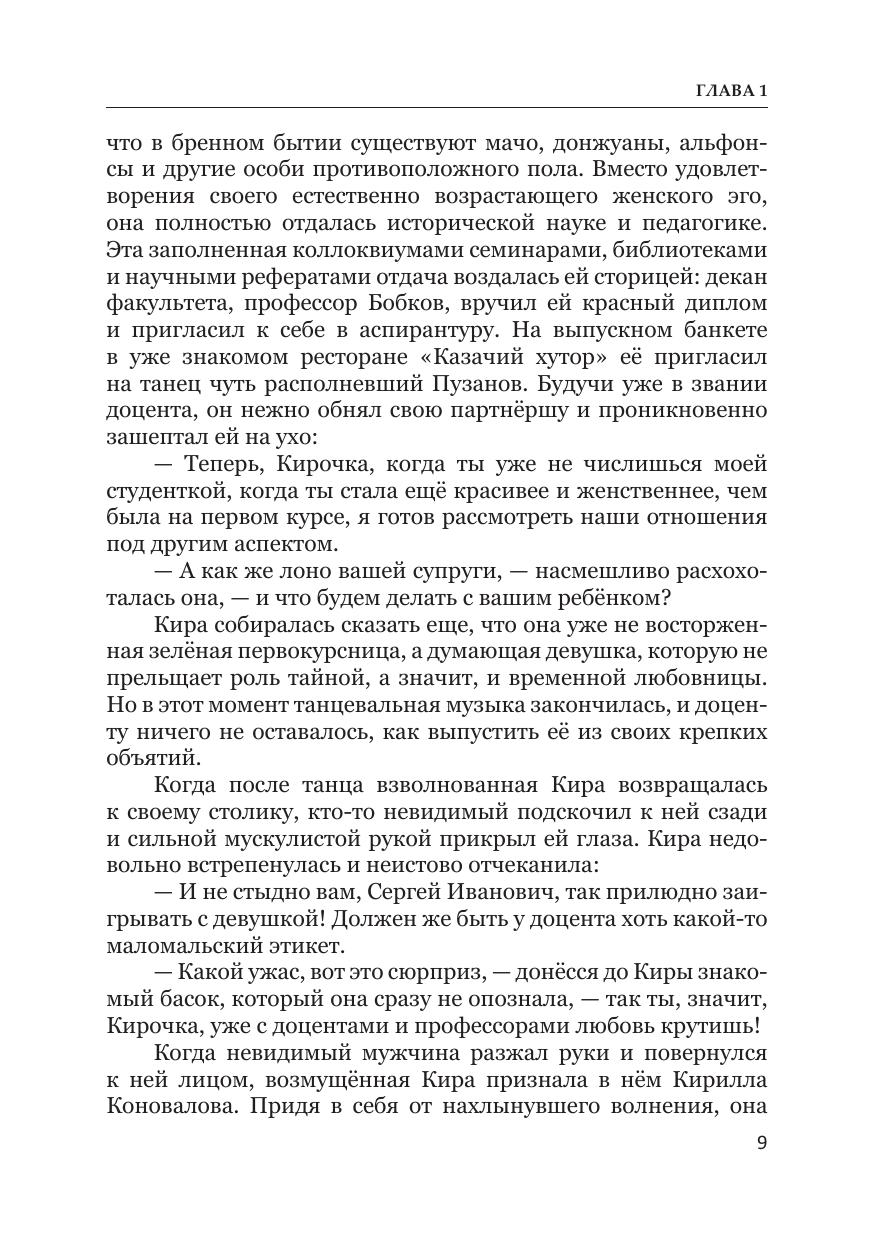 ГЛАВА 1

что в бренном бытии существуют мачо, донжуаны, альфонсы и другие особи противоположного пола. Вместо удовлетворения своего естественно возрастающего женского эго, она полностью отдалась исторической науке и педагогике. Эта заполненная коллоквиумами семинарами, библиотеками и научными рефератами отдача воздалась ей сторицей: декан факультета, профессор Бобков, вручил ей красный диплом и пригласил к себе в аспирантуру. На выпускном банкете в уже знакомом ресторане «Казачий хутор» её пригласил на танец чуть располневший Пузанов. Будучи уже в звании доцента, он нежно обнял свою партнёршу и проникновенно зашептал ей на ухо:

— Теперь, Кирочка, когда ты уже не числишься моей студенткой, когда ты стала ещё красивее и женственнее, чем была на первом курсе, я готов рассмотреть наши отношения под другим аспектом.

— А как же лоно вашей супруги, — насмешливо расхохоталась она, — и что будем делать с вашим ребёнком?

Кира собиралась сказать еще, что она уже не восторженная зелёная первокурсница, а думающая девушка, которую не прельщает роль тайной, а значит, и временной любовницы. Но в этот момент танцевальная музыка закончилась, и доценту ничего не оставалось, как выпустить её из своих крепких объятий.

Когда после танца взволнованная Кира возвращалась к своему столику, кто-то невидимый подскочил к ней сзади и сильной мускулистой рукой прикрыл ей глаза. Кира недовольно встрепенулась и неистово отчеканила:

— И не стыдно вам, Сергей Иванович, так прилюдно заигрывать с девушкой! Должен же быть у доцента хоть какой-то маломальский этикет.

— Какой ужас, вот это сюрприз, — донёсся до Киры знакомый басок, который она сразу не опознала, — так ты, значит, Кирочка, уже с доцентами и профессорами любовь крутишь!

Когда невидимый мужчина разжал руки и повернулся к ней лицом, возмущённая Кира признала в нём Кирилла Коновалова. Придя в себя от нахлынувшего волнения, она

9